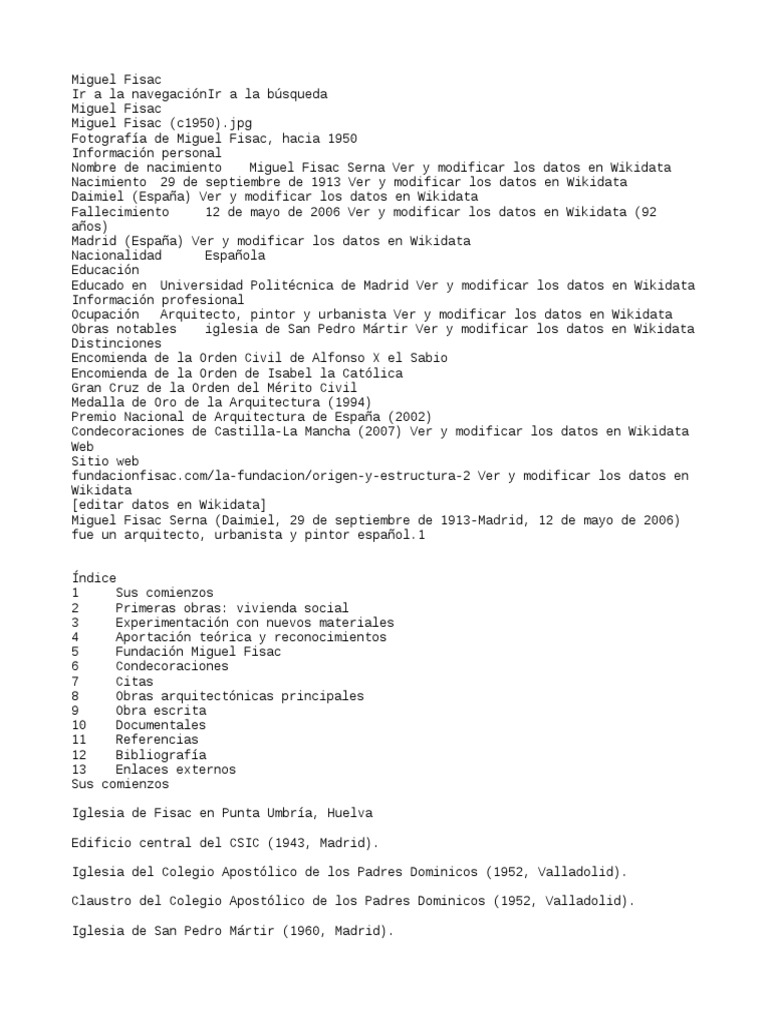 Miguel Fisac
Ir a la navegaciónIr a la búsqueda
Miguel Fisac
Miguel Fisac (c1950).jpg
Fotografía de Miguel Fisac, hacia 1950
Información personal
Nombre de nacimiento Miguel Fisac Serna Ver y modificar los datos en Wikidata
Nacimiento 29 de septiembre de 1913 Ver y modificar los datos en Wikidata
Daimiel (España) Ver y modificar los datos en Wikidata
Fallecimiento 12 de mayo de 2006 Ver y modificar los datos en Wikidata (92 años)
Madrid (España) Ver y modificar los datos en Wikidata
Nacionalidad Española
Educación
Educado en Universidad Politécnica de Madrid Ver y modificar los datos en Wikidata
Información profesional
Ocupación Arquitecto, pintor y urbanista Ver y modificar los datos en Wikidata
Obras notables iglesia de San Pedro Mártir Ver y modificar los datos en Wikidata
Distinciones
Encomienda de la Orden Civil de Alfonso X el Sabio
Encomienda de la Orden de Isabel la Católica
Gran Cruz de la Orden del Mérito Civil
Medalla de Oro de la Arquitectura (1994)
Premio Nacional de Arquitectura de España (2002)
Condecoraciones de Castilla-La Mancha (2007) Ver y modificar los datos en Wikidata
Web
Sitio web
fundacionfisac.com/la-fundacion/origen-y-estructura-2 Ver y modificar los datos en Wikidata
[editar datos en Wikidata]
Miguel Fisac Serna (Daimiel, 29 de septiembre de 1913-Madrid, 12 de mayo de 2006) fue un arquitecto, urbanista y pintor español.1

Índice
1 Sus comienzos
2 Primeras obras: vivienda social
3 Experimentación con nuevos materiales
4 Aportación teórica y reconocimientos
5 Fundación Miguel Fisac
6 Condecoraciones
7 Citas
8 Obras arquitectónicas principales
9 Obra escrita
10 Documentales
11 Referencias
12 Bibliografía
13 Enlaces externos
Sus comienzos

Iglesia de Fisac en Punta Umbría, Huelva

Edificio central del CSIC (1943, Madrid).

Iglesia del Colegio Apostólico de los Padres Dominicos (1952, Valladolid).

Claustro del Colegio Apostólico de los Padres Dominicos (1952, Valladolid).

Iglesia de San Pedro Mártir (1960, Madrid).